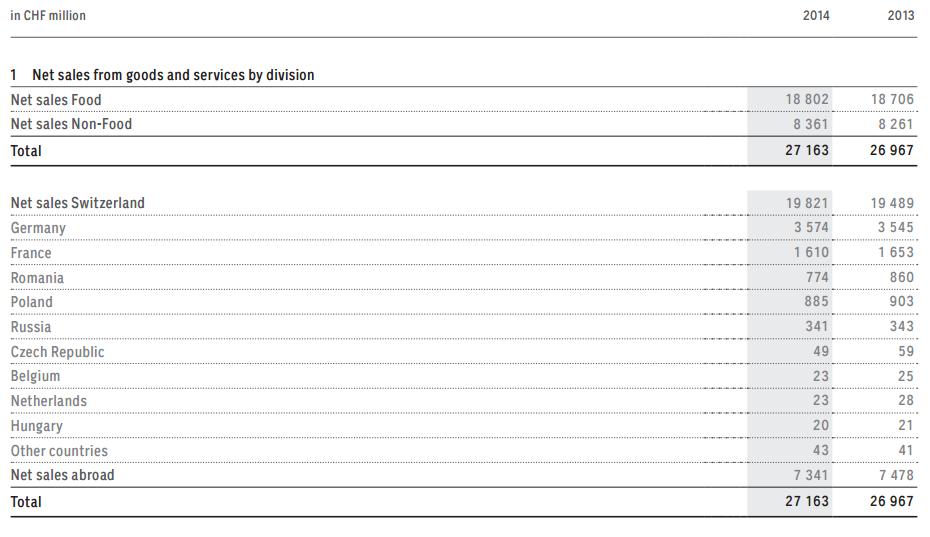 | in CHF million | 2014 | 2013 |
|---|---|---|
| 1 Net sales from goods and services by division | | |
| Net sales Food | 18 802 | 18 706 |
| Net sales Non-Food | 8 361 | 8 261 |
| Total | 27 163 | 26 967 |
| Net sales Switzerland | 19 821 | 19 489 |
| Germany | 3 574 | 3 545 |
| France | 1 610 | 1 653 |
| Romania | 774 | 860 |
| Poland | 885 | 903 |
| Russia | 341 | 343 |
| Czech Republic | 49 | 59 |
| Belgium | 23 | 25 |
| Netherlands | 23 | 28 |
| Hungary | 20 | 21 |
| Other countries | 43 | 41 |
| Net sales abroad | 7 341 | 7 478 |
| Total | 27 163 | 26 967 |